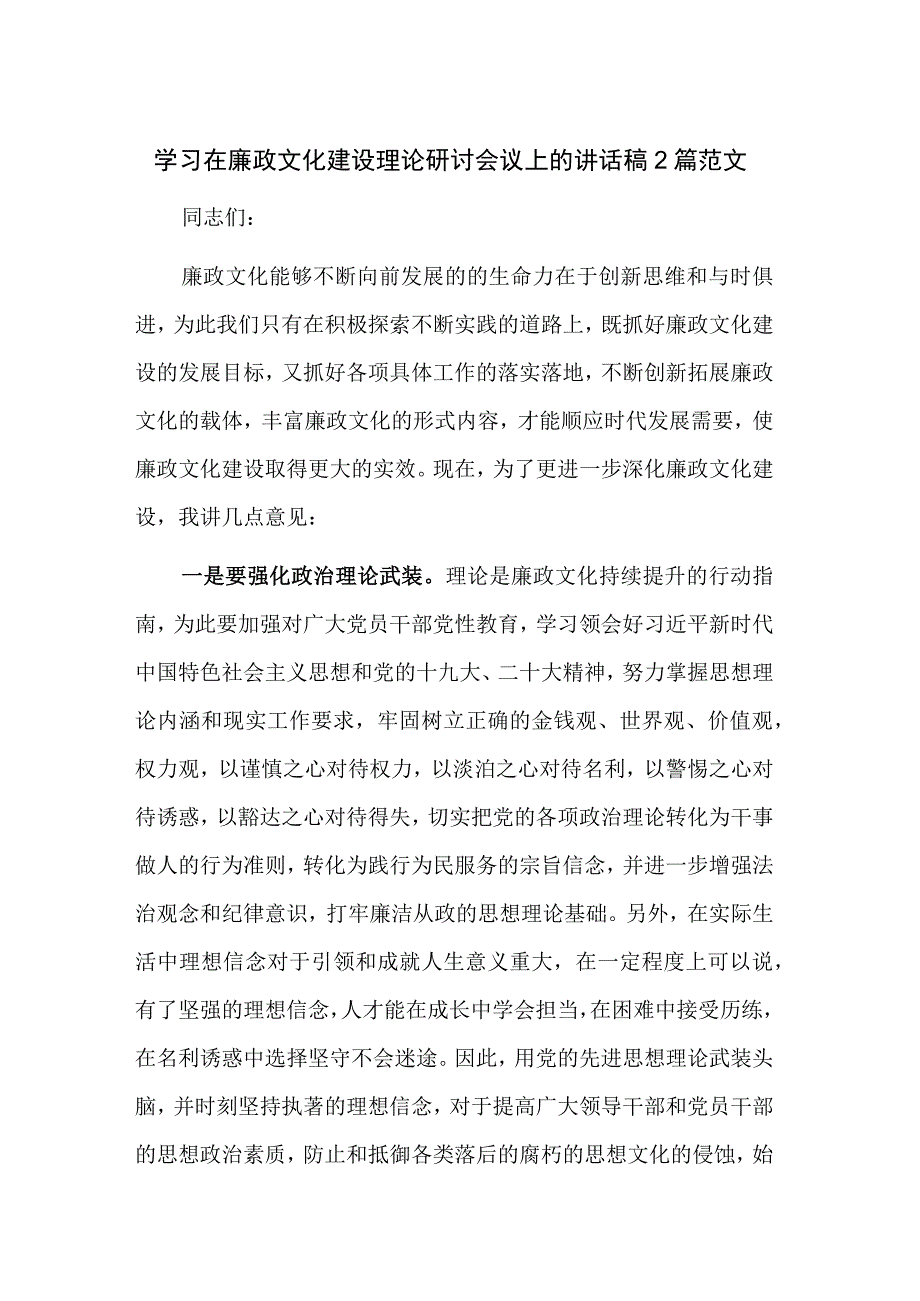 学习在廉政文化建设理论研讨会议上的讲话稿2篇范文

同志们：

廉政文化能够不断向前发展的的生命力在于创新思维和与时俱进，为此我们只有在积极探索不断实践的道路上，既抓好廉政文化建设的发展目标，又抓好各项具体工作的落实落地，不断创新拓展廉政文化的载体，丰富廉政文化的形式内容，才能顺应时代发展需要，使廉政文化建设取得更大的实效。现在，为了更进一步深化廉政文化建设，我讲几点意见：

一是要强化政治理论武装。理论是廉政文化持续提升的行动指南，为此要加强对广大党员干部党性教育，学习领会好习近平新时代中国特色社会主义思想和党的十九大、二十大精神，努力掌握思想理论内涵和现实工作要求，牢固树立正确的金钱观、世界观、价值观，权力观，以谨慎之心对待权力，以淡泊之心对待名利，以警惕之心对待诱惑，以豁达之心对待得失，切实把党的各项政治理论转化为干事做人的行为准则，转化为践行为民服务的宗旨信念，并进一步增强法治观念和纪律意识，打牢廉洁从政的思想理论基础。另外，在实际生活中理想信念对于引领和成就人生意义重大，在一定程度上可以说，有了坚强的理想信念，人才能在成长中学会担当，在困难中接受历练，在名利诱惑中选择坚守不会迷途。因此，用党的先进思想理论武装头脑，并时刻坚持执著的理想信念，对于提高广大领导干部和党员干部的思想政治素质，防止和抵御各类落后的腐朽的思想文化的侵蚀，始